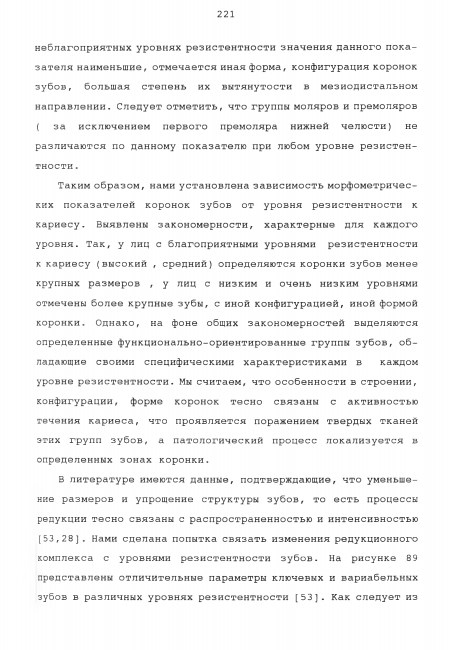 221

неблагоприятных уровнях резистентности значения данного показателя наименьшие, отмечается иная форма, конфигурация коронок зубов, большая степень их вытянутости в мезиодистальном направлении. Следует отметить, что группы моляров и премоляров ( за исключением первого премоляра нижней челюсти) не различаются по данному показателю при любом уровне резистентности.

Таким образом, нами установлена зависимость морфометрических показателей коронок зубов от уровня резистентности к кариесу. Выявлены закономерности, характерные для каждого уровня. Так, у лиц с благоприятными уровнями резистентности к кариесу (высокий , средний) определяются коронки зубов менее крупных размеров , у лиц с низким и очень низким уровнями отмечены более крупные зубы, с иной конфигурацией, иной формой коронки. Однако, на фоне общих закономерностей выделяются определенные функционально-ориентированные группы зубов, обладающие своими специфическими характеристиками в каждом уровне резистентности. Мы считаем, что особенности в строении, конфигурации, форме коронок тесно связаны с активностью течения кариеса, что проявляется поражением твердых тканей этих групп зубов, а патологический процесс локализуется в определенных зонах коронки.

В литературе имеются данные, подтверждающие, что уменьшение размеров и упрощение структуры зубов, то есть процессы редукции тесно связаны с распространенностью и интенсивностью [53,28]. Нами сделана попытка связать изменения редукционного комплекса с уровнями резистентности зубов. На рисунке 89 представлены отличительные параметры ключевых и вариабельных зубов в различных уровнях резистентности [53]. Как следует из